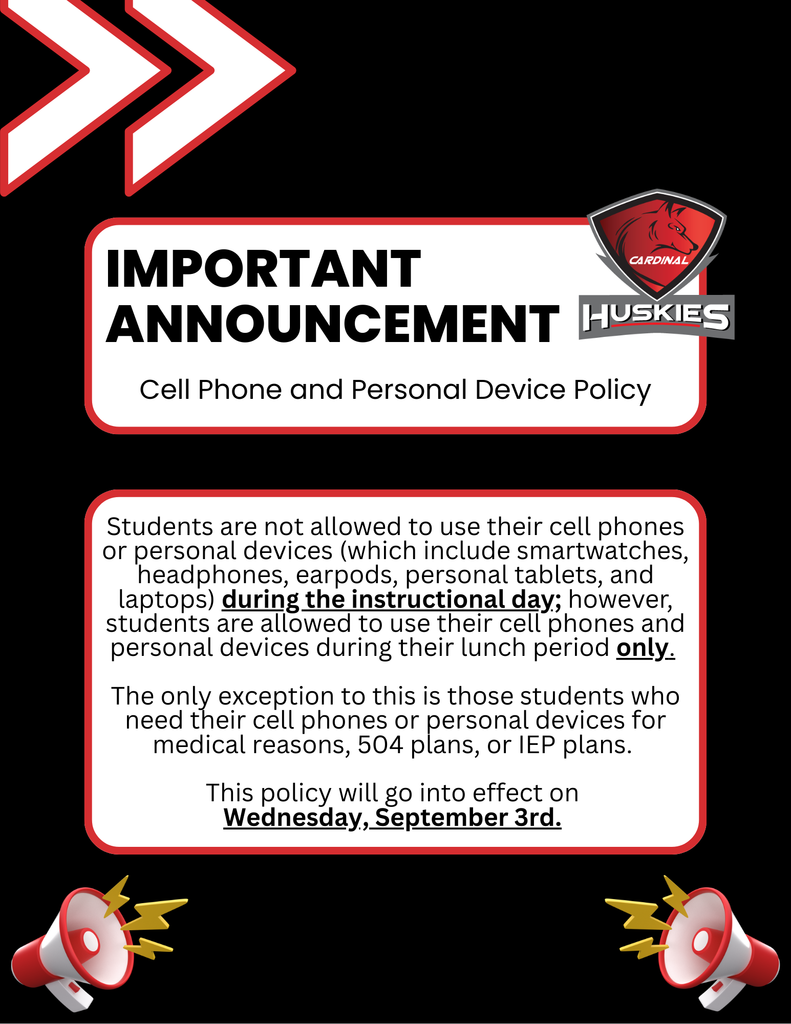 IMPORTANT ANNOUNCEMENT

CARDINAL
HUSKIES

Cell Phone and Personal Device Policy

Students are not allowed to use their cell phones or personal devices (which include smartwatches, headphones, earpods, personal tablets, and laptops) during the instructional day; however, students are allowed to use their cell phones and personal devices during their lunch period only.

The only exception to this is those students who need their cell phones or personal devices for medical reasons, 504 plans, or IEP plans.

This policy will go into effect on Wednesday, September 3rd.